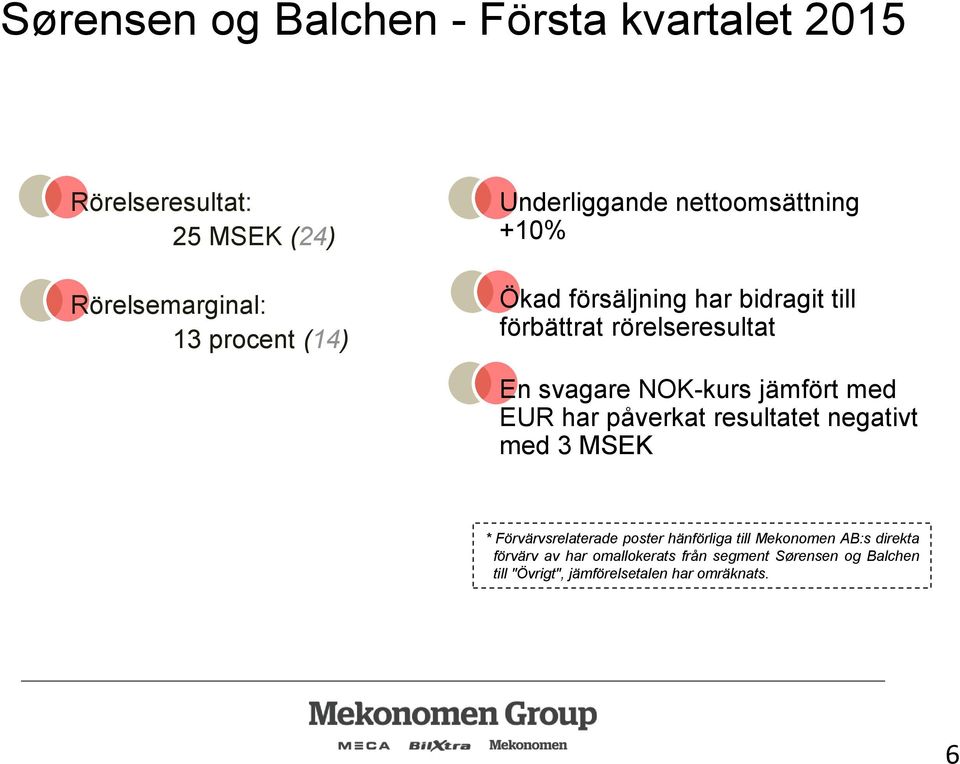 Sørensen og Balchen - Första kvartalet 2015

Rörelseresultat:
25 MSEK (24)

Rörelsemarginal:
13 procent (14)

Underliggande nettoomsättning +10%

Ökad försäljning har bidragit till förbättrat rörelseresultat

En svagare NOK-kurs jämfört med EUR har påverkat resultatet negativt med 3 MSEK

* Förvärvsrelaterade poster hänförliga till Mekonomen AB:s direkta förvärv av har omallokerats från segment Sørensen og Balchen till "Övrigt", jämförelsetalen har omräknats.

Mekonomen Group
MECA BilXtra Mekonomen

6